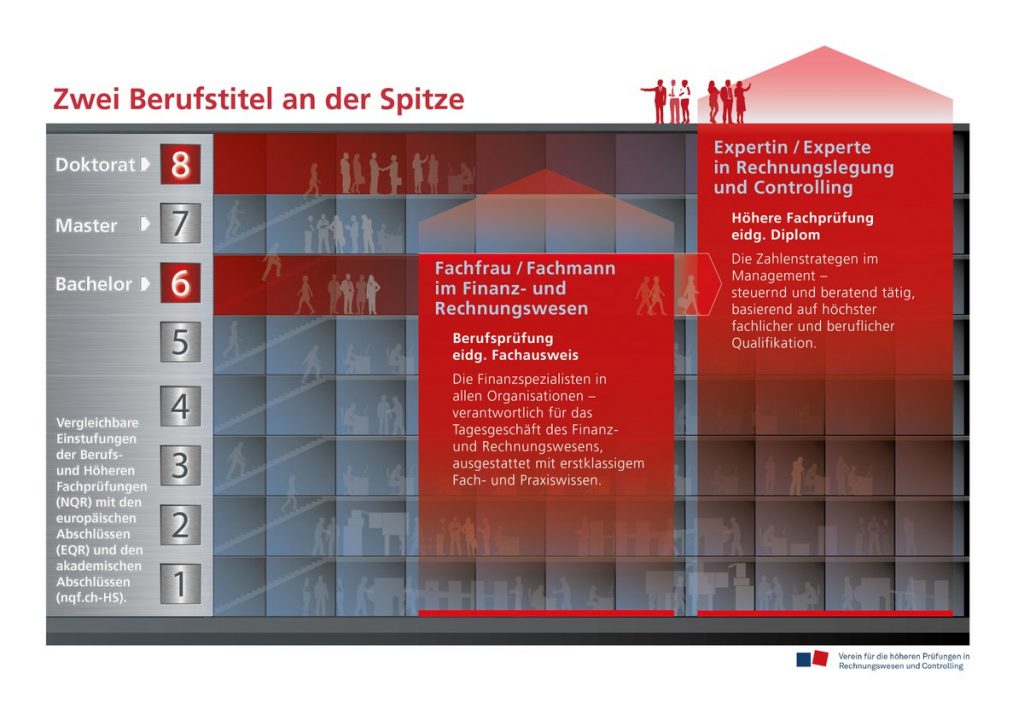 Zwei Berufstitel an der Spitze

Doktorat 8

Master 7

Bachelor 6

5

4

3

2

1

Vergleichbare Einstufungen der Berufs- und Höheren Fachprüfungen (NQR) mit den europäischen Abschlüssen (EQR) und den akademischen Abschlüssen (nqf.ch-HS).

Fachfrau / Fachmann im Finanz- und Rechnungswesen

Berufsprüfung eidg. Fachausweis

Die Finanzspezialisten in allen Organisationen – verantwortlich für das Tagesgeschäft des Finanz- und Rechnungswesens, ausgestattet mit erstklassigem Fach- und Praxiswissen.

Expertin / Experte in Rechnungslegung und Controlling

Höhere Fachprüfung eidg. Diplom

Die Zahlenstrategen im Management – steuernd und beratend tätig, basierend auf höchster fachlicher und beruflicher Qualifikation.

Verein für die höheren Prüfungen in Rechnungswesen und Controlling